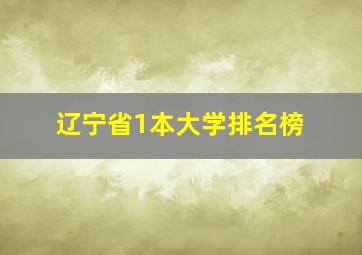 辽宁省1本大学排名榜